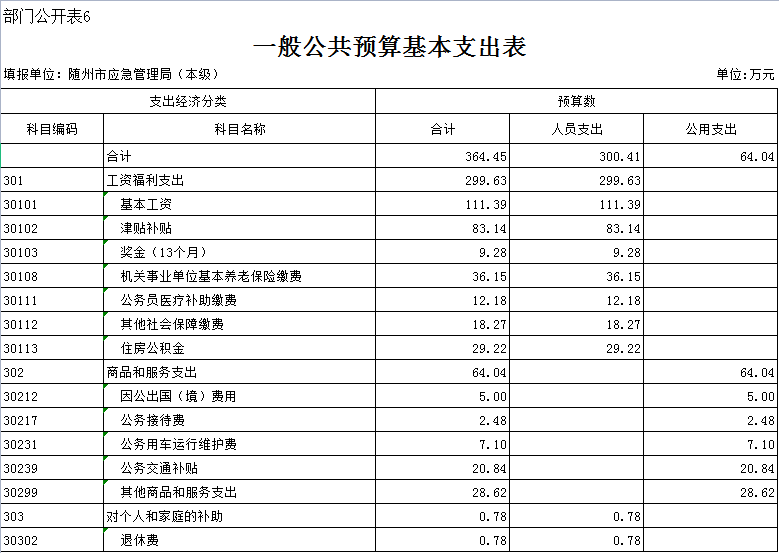 部门公开表6

一般公共预算基本支出表

填报单位：随州市应急管理局（本级）

单位：万元

| 支出经济分类 | | 预算数 | | |
|---|---|---|---|---|
| 科目编码 | 科目名称 | 合计 | 人员支出 | 公用支出 |
| | 合计 | 364.45 | 300.41 | 64.04 |
| 301 | 工资福利支出 | 299.63 | 299.63 | |
| 30101 | 基本工资 | 111.39 | 111.39 | |
| 30102 | 津贴补贴 | 83.14 | 83.14 | |
| 30103 | 奖金（13个月） | 9.28 | 9.28 | |
| 30108 | 机关事业单位基本养老保险缴费 | 36.15 | 36.15 | |
| 30111 | 公务员医疗补助缴费 | 12.18 | 12.18 | |
| 30112 | 其他社会保障缴费 | 18.27 | 18.27 | |
| 30113 | 住房公积金 | 29.22 | 29.22 | |
| 302 | 商品和服务支出 | 64.04 | | 64.04 |
| 30212 | 因公出国（境）费用 | 5.00 | | 5.00 |
| 30217 | 公务接待费 | 2.48 | | 2.48 |
| 30231 | 公务用车运行维护费 | 7.10 | | 7.10 |
| 30239 | 公务交通补贴 | 20.84 | | 20.84 |
| 30299 | 其他商品和服务支出 | 28.62 | | 28.62 |
| 303 | 对个人和家庭的补助 | 0.78 | 0.78 | |
| 30302 | 退休费 | 0.78 | 0.78 | |